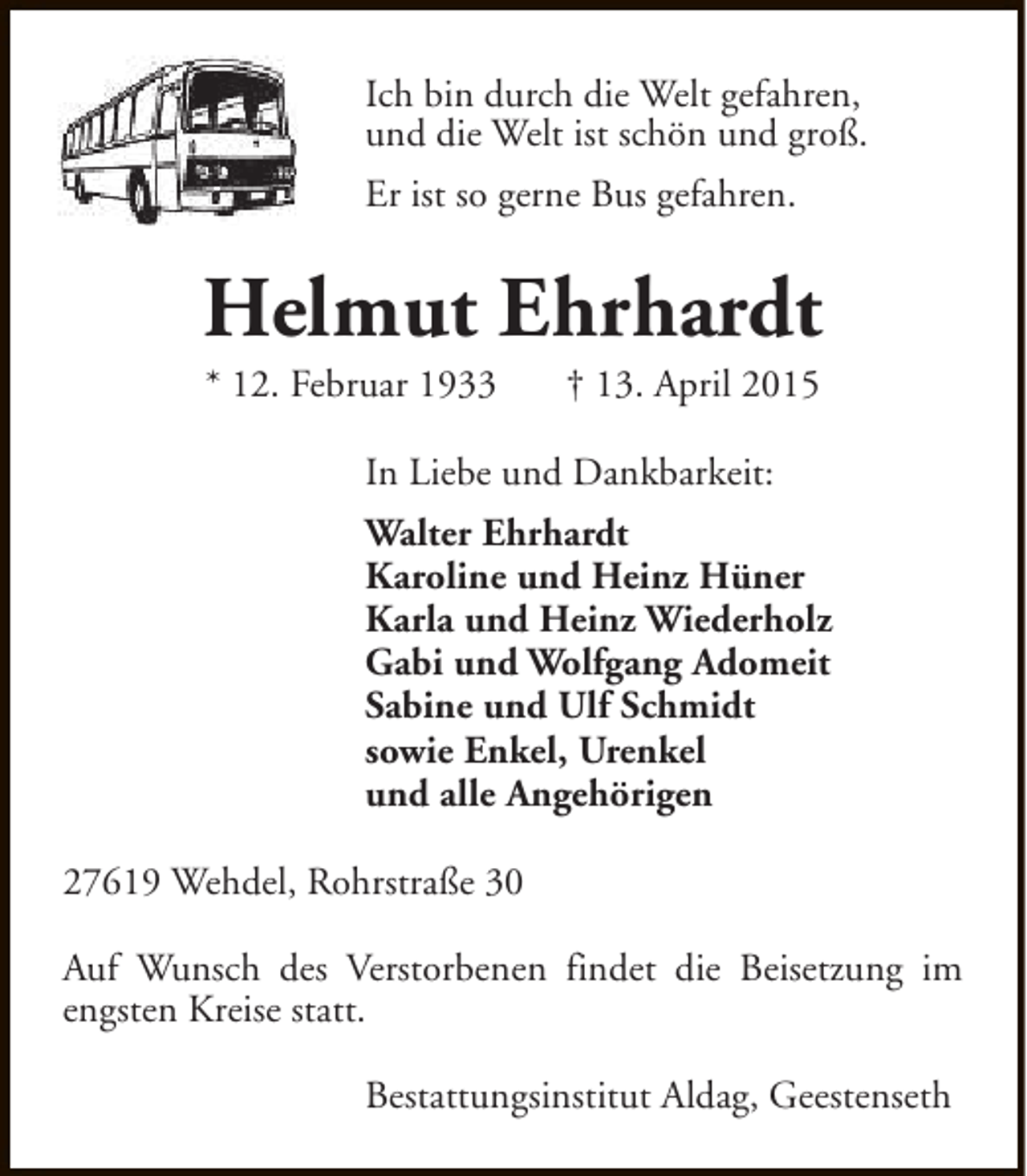 Ich bin durch die Welt gefahren,
und die Welt ist schön und groß.

Er ist so gerne Bus gefahren.

Helmut Ehrhardt

* 12. Februar 1933 † 13. April 2015

In Liebe und Dankbarkeit:

Walter Ehrhardt
Karoline und Heinz Hüner
Karla und Heinz Wiederholz
Gabi und Wolfgang Adomeit
Sabine und Ulf Schmidt
sowie Enkel, Urenkel
und alle Angehörigen

27619 Wehdel, Rohrstraße 30

Auf Wunsch des Verstorbenen findet die Beisetzung im engsten Kreise statt.

Bestattungsinstitut Aldag, Geestenseth